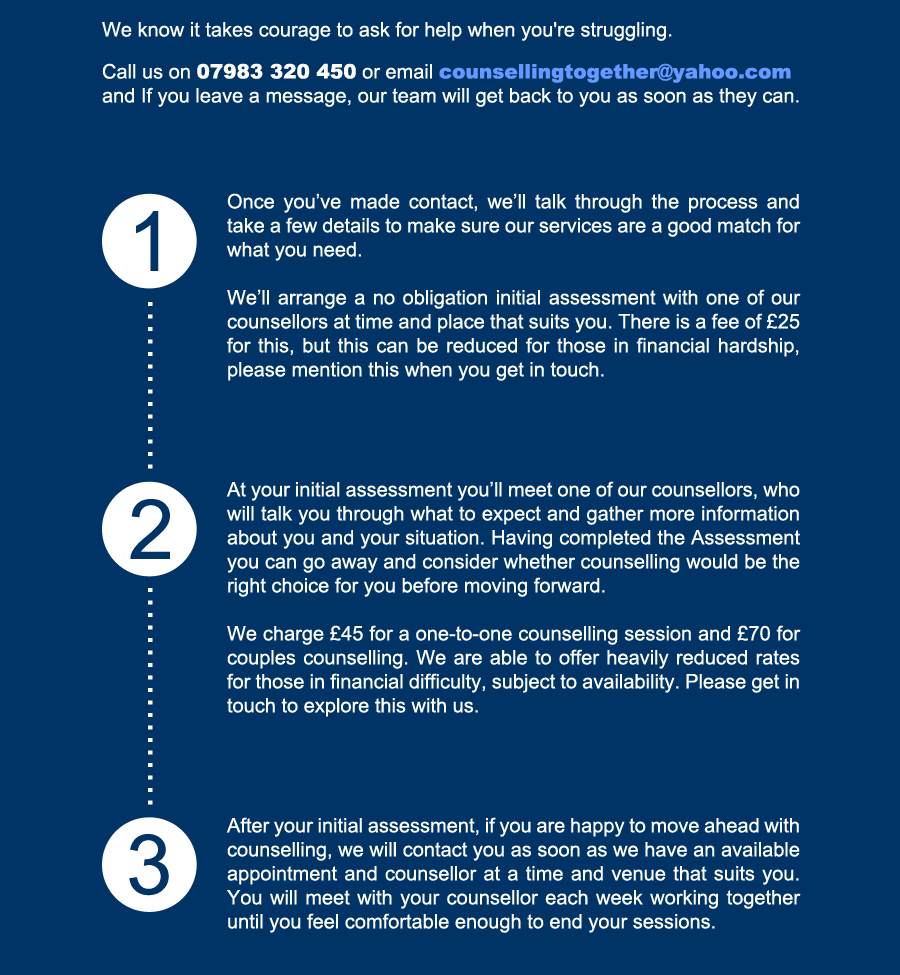 We know it takes courage to ask for help when you're struggling.

Call us on 07983 320 450 or email counsellingtogether@yahoo.com and If you leave a message, our team will get back to you as soon as they can.

1

Once you've made contact, we'll talk through the process and take a few details to make sure our services are a good match for what you need.

We'll arrange a no obligation initial assessment with one of our counsellors at time and place that suits you. There is a fee of £25 for this, but this can be reduced for those in financial hardship, please mention this when you get in touch.

2

At your initial assessment you'll meet one of our counsellors, who will talk you through what to expect and gather more information about you and your situation. Having completed the Assessment you can go away and consider whether counselling would be the right choice for you before moving forward.

We charge £45 for a one-to-one counselling session and £70 for couples counselling. We are able to offer heavily reduced rates for those in financial difficulty, subject to availability. Please get in touch to explore this with us.

3

After your initial assessment, if you are happy to move ahead with counselling, we will contact you as soon as we have an available appointment and counsellor at a time and venue that suits you. You will meet with your counsellor each week working together until you feel comfortable enough to end your sessions.